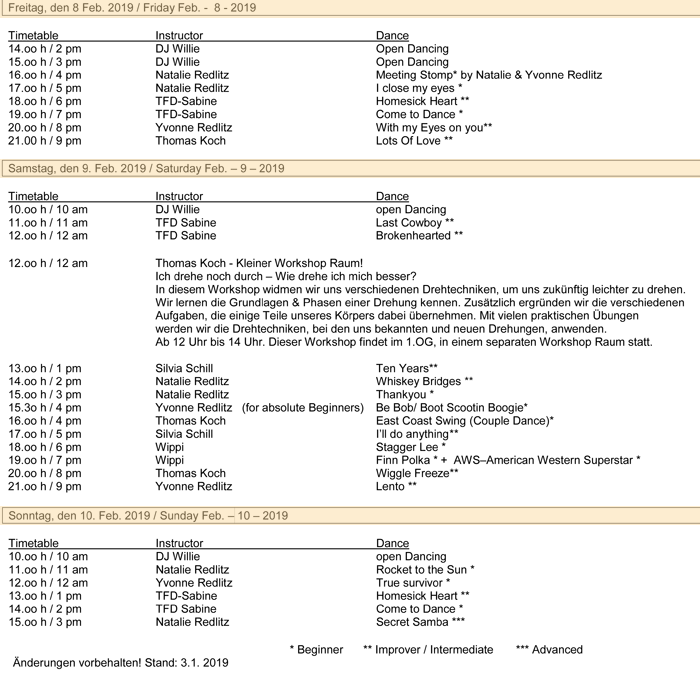 Freitag, den 8 Feb. 2019 / Friday Feb. - 8 - 2019

| Timetable | Instructor | Dance |
|---|---|---|
| 14.oo h / 2 pm | DJ Willie | Open Dancing |
| 15.oo h / 3 pm | DJ Willie | Open Dancing |
| 16.oo h / 4 pm | Natalie Redlitz | Meeting Stomp* by Natalie & Yvonne Redlitz |
| 17.oo h / 5 pm | Natalie Redlitz | I close my eyes * |
| 18.oo h / 6 pm | TFD-Sabine | Homesick Heart ** |
| 19.oo h / 7 pm | TFD-Sabine | Come to Dance * |
| 20.oo h / 8 pm | Yvonne Redlitz | With my Eyes on you** |
| 21.00 h / 9 pm | Thomas Koch | Lots Of Love ** |

Samstag, den 9. Feb. 2019 / Saturday Feb. – 9 – 2019

| Timetable | Instructor | Dance |
|---|---|---|
| 10.oo h / 10 am | DJ Willie | open Dancing |
| 11.oo h / 11 am | TFD Sabine | Last Cowboy ** |
| 12.oo h / 12 am | TFD Sabine | Brokenhearted ** |

12.oo h / 12 am Thomas Koch - Kleiner Workshop Raum!
Ich drehe noch durch – Wie drehe ich mich besser?
In diesem Workshop widmen wir uns verschiedenen Drehtechniken, um uns zukünftig leichter zu drehen. Wir lernen die Grundlagen & Phasen einer Drehung kennen. Zusätzlich ergründen wir die verschiedenen Aufgaben, die einige Teile unseres Körpers dabei übernehmen. Mit vielen praktischen Übungen werden wir die Drehtechniken, bei den uns bekannten und neuen Drehungen, anwenden.
Ab 12 Uhr bis 14 Uhr. Dieser Workshop findet im 1.OG, in einem separaten Workshop Raum statt.

| | | |
|---|---|---|
| 13.oo h / 1 pm | Silvia Schill | Ten Years** |
| 14.oo h / 2 pm | Natalie Redlitz | Whiskey Bridges ** |
| 15.oo h / 3 pm | Natalie Redlitz | Thankyou * |
| 15.3o h / 4 pm | Yvonne Redlitz (for absolute Beginners) | Be Bob/ Boot Scootin Boogie* |
| 16.oo h / 4 pm | Thomas Koch | East Coast Swing (Couple Dance)* |
| 17.oo h / 5 pm | Silvia Schill | I'll do anything** |
| 18.oo h / 6 pm | Wippi | Stagger Lee * |
| 19.oo h / 7 pm | Wippi | Finn Polka * + AWS–American Western Superstar * |
| 20.oo h / 8 pm | Thomas Koch | Wiggle Freeze** |
| 21.oo h / 9 pm | Yvonne Redlitz | Lento ** |

Sonntag, den 10. Feb. 2019 / Sunday Feb. – 10 – 2019

| Timetable | Instructor | Dance |
|---|---|---|
| 10.oo h / 10 am | DJ Willie | open Dancing |
| 11.oo h / 11 am | Natalie Redlitz | Rocket to the Sun * |
| 12.oo h / 12 am | Yvonne Redlitz | True survivor * |
| 13.oo h / 1 pm | TFD-Sabine | Homesick Heart ** |
| 14.oo h / 2 pm | TFD Sabine | Come to Dance * |
| 15.oo h / 3 pm | Natalie Redlitz | Secret Samba *** |

* Beginner ** Improver / Intermediate *** Advanced
Änderungen vorbehalten! Stand: 3.1. 2019